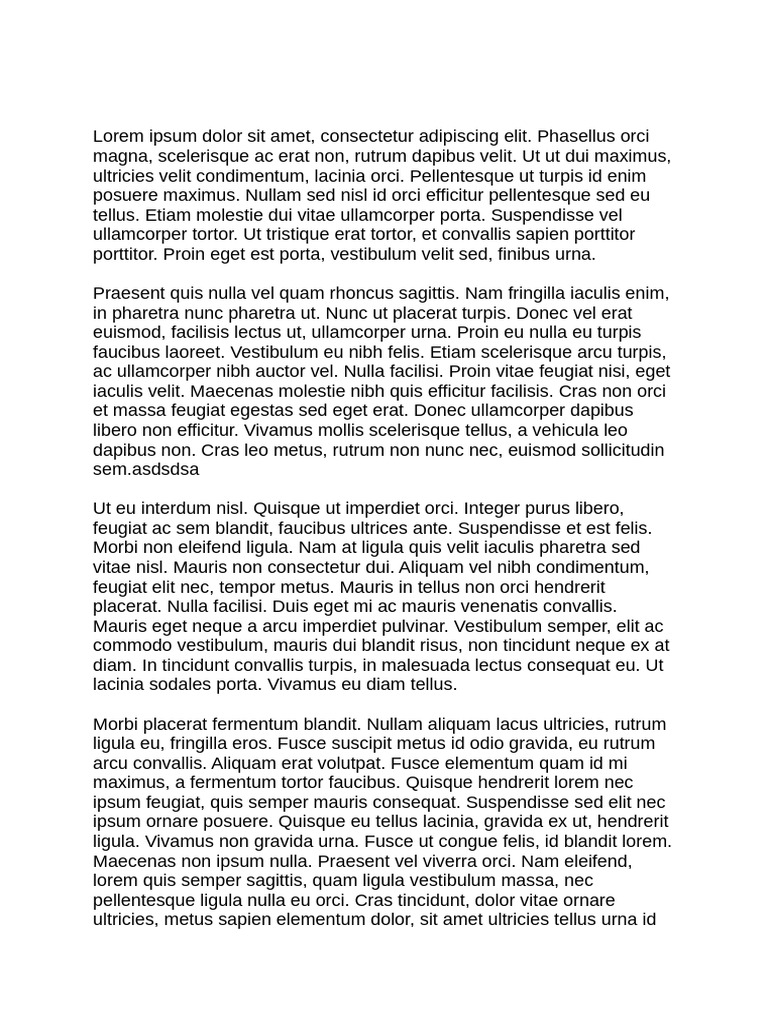 Lorem ipsum dolor sit amet, consectetur adipiscing elit. Phasellus orci magna, scelerisque ac erat non, rutrum dapibus velit. Ut ut dui maximus, ultricies velit condimentum, lacinia orci. Pellentesque ut turpis id enim posuere maximus. Nullam sed nisl id orci efficitur pellentesque sed eu tellus. Etiam molestie dui vitae ullamcorper porta. Suspendisse vel ullamcorper tortor. Ut tristique erat tortor, et convallis sapien porttitor porttitor. Proin eget est porta, vestibulum velit sed, finibus urna.

Praesent quis nulla vel quam rhoncus sagittis. Nam fringilla iaculis enim, in pharetra nunc pharetra ut. Nunc ut placerat turpis. Donec vel erat euismod, facilisis lectus ut, ullamcorper urna. Proin eu nulla eu turpis faucibus laoreet. Vestibulum eu nibh felis. Etiam scelerisque arcu turpis, ac ullamcorper nibh auctor vel. Nulla facilisi. Proin vitae feugiat nisi, eget iaculis velit. Maecenas molestie nibh quis efficitur facilisis. Cras non orci et massa feugiat egestas sed eget erat. Donec ullamcorper dapibus libero non efficitur. Vivamus mollis scelerisque tellus, a vehicula leo dapibus non. Cras leo metus, rutrum non nunc nec, euismod sollicitudin sem.asdsdsa

Ut eu interdum nisl. Quisque ut imperdiet orci. Integer purus libero, feugiat ac sem blandit, faucibus ultrices ante. Suspendisse et est felis. Morbi non eleifend ligula. Nam at ligula quis velit iaculis pharetra sed vitae nisl. Mauris non consectetur dui. Aliquam vel nibh condimentum, feugiat elit nec, tempor metus. Mauris in tellus non orci hendrerit placerat. Nulla facilisi. Duis eget mi ac mauris venenatis convallis. Mauris eget neque a arcu imperdiet pulvinar. Vestibulum semper, elit ac commodo vestibulum, mauris dui blandit risus, non tincidunt neque ex at diam. In tincidunt convallis turpis, in malesuada lectus consequat eu. Ut lacinia sodales porta. Vivamus eu diam tellus.

Morbi placerat fermentum blandit. Nullam aliquam lacus ultricies, rutrum ligula eu, fringilla eros. Fusce suscipit metus id odio gravida, eu rutrum arcu convallis. Aliquam erat volutpat. Fusce elementum quam id mi maximus, a fermentum tortor faucibus. Quisque hendrerit lorem nec ipsum feugiat, quis semper mauris consequat. Suspendisse sed elit nec ipsum ornare posuere. Quisque eu tellus lacinia, gravida ex ut, hendrerit ligula. Vivamus non gravida urna. Fusce ut congue felis, id blandit lorem. Maecenas non ipsum nulla. Praesent vel viverra orci. Nam eleifend, lorem quis semper sagittis, quam ligula vestibulum massa, nec pellentesque ligula nulla eu orci. Cras tincidunt, dolor vitae ornare ultricies, metus sapien elementum dolor, sit amet ultricies tellus urna id